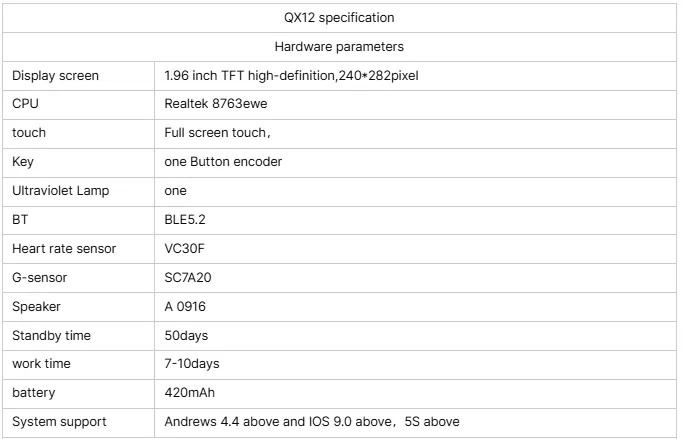 | QX12 specification | |
|---|---|
| Hardware parameters | |
| Display screen | 1.96 inch TFT high-definition,240*282pixel |
| CPU | Realtek 8763ewe |
| touch | Full screen touch, |
| Key | one Button encoder |
| Ultraviolet Lamp | one |
| BT | BLE5.2 |
| Heart rate sensor | VC30F |
| G-sensor | SC7A20 |
| Speaker | A 0916 |
| Standby time | 50days |
| work time | 7-10days |
| battery | 420mAh |
| System support | Andrews 4.4 above and IOS 9.0 above, 5S above |